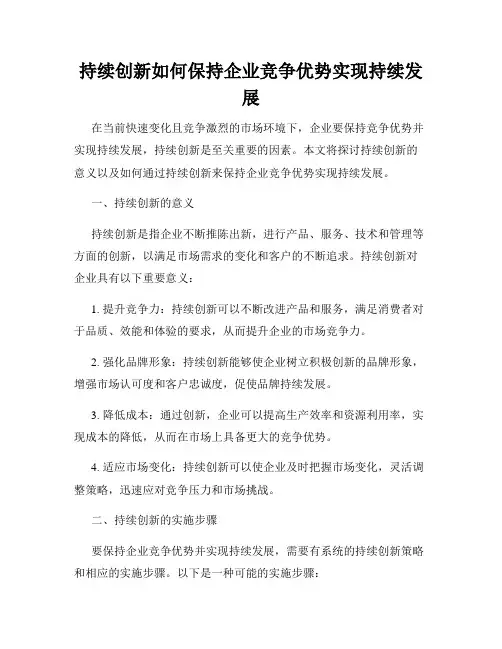 持续创新如何保持企业竞争优势实现持续发展

在当前快速变化且竞争激烈的市场环境下，企业要保持竞争优势并实现持续发展，持续创新是至关重要的因素。本文将探讨持续创新的意义以及如何通过持续创新来保持企业竞争优势实现持续发展。

一、持续创新的意义

持续创新是指企业不断推陈出新，进行产品、服务、技术和管理等方面的创新，以满足市场需求的变化和客户的不断追求。持续创新对企业具有以下重要意义：

1. 提升竞争力：持续创新可以不断改进产品和服务，满足消费者对于品质、效能和体验的要求，从而提升企业的市场竞争力。

2. 强化品牌形象：持续创新能够使企业树立积极创新的品牌形象，增强市场认可度和客户忠诚度，促使品牌持续发展。

3. 降低成本：通过创新，企业可以提高生产效率和资源利用率，实现成本的降低，从而在市场上具备更大的竞争优势。

4. 适应市场变化：持续创新可以使企业及时把握市场变化，灵活调整策略，迅速应对竞争压力和市场挑战。

二、持续创新的实施步骤

要保持企业竞争优势并实现持续发展，需要有系统的持续创新策略和相应的实施步骤。以下是一种可能的实施步骤：